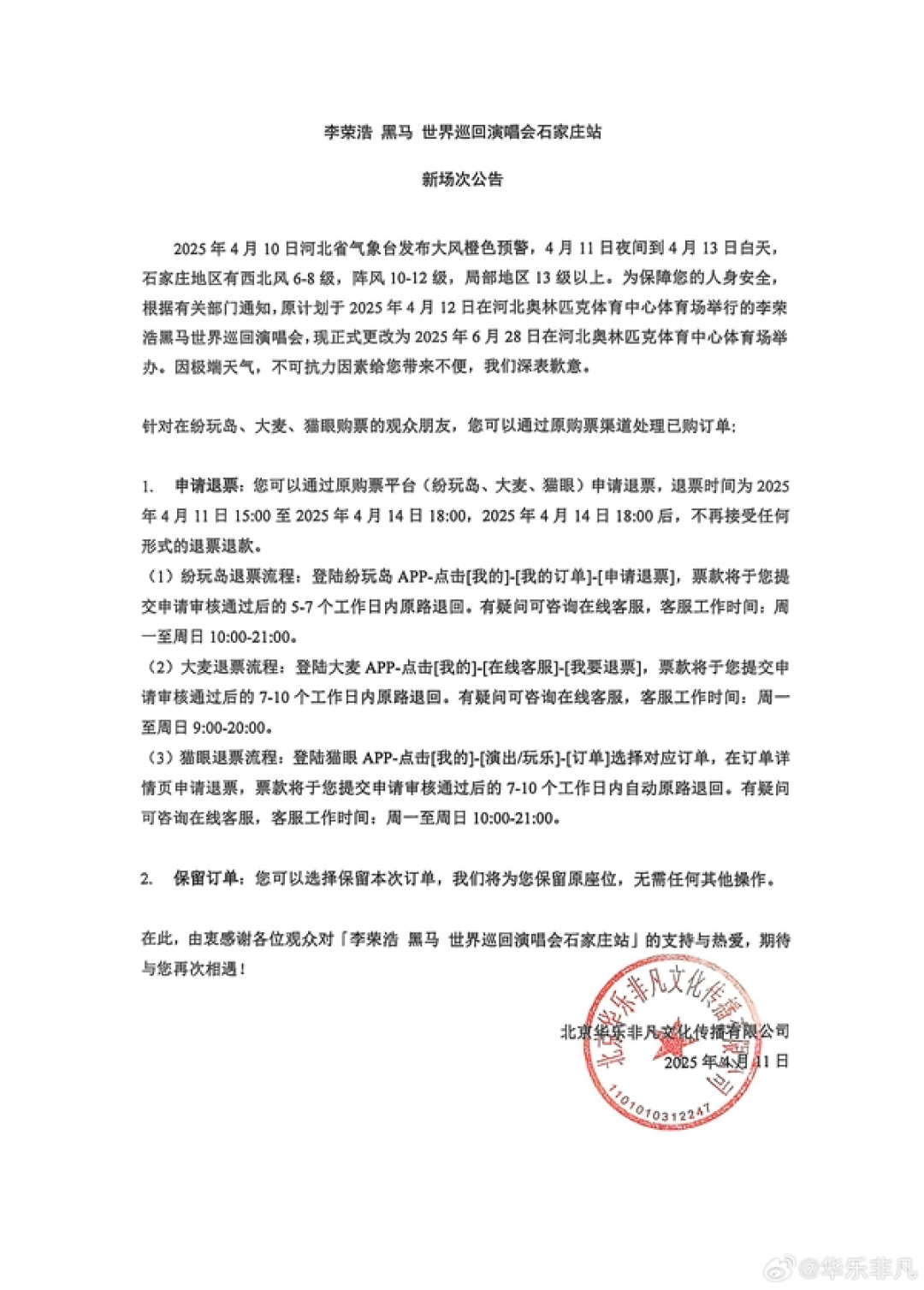 李荣浩 黑马 世界巡回演唱会石家庄站

新场次公告

2025年4月10日河北省气象台发布大风橙色预警，4月11日夜间到4月13日白天，石家庄地区有西北风6-8级，阵风10-12级，局部地区13级以上。为保障您的人身安全，根据有关部门通知，原计划于2025年4月12日在河北奥林匹克体育中心体育场举行的李荣浩黑马世界巡回演唱会，现正式更改为2025年6月28日在河北奥林匹克体育中心体育场举办。因极端天气，不可抗力因素给您带来不便，我们深表歉意。

针对在纷玩岛、大麦、猫眼购票的观众朋友，您可以通过原购票渠道处理已购订单：

1. 申请退票：您可以通过原购票平台（纷玩岛、大麦、猫眼）申请退票，退票时间为2025年4月11日15:00至2025年4月14日18:00，2025年4月14日18:00后，不再接受任何形式的退票退款。

（1）纷玩岛退票流程：登陆纷玩岛APP-点击[我的]-[我的订单]-[申请退票]，票款将于您提交申请审核通过后的5-7个工作日内原路退回。有疑问可咨询在线客服，客服工作时间：周一至周日10:00-21:00。

（2）大麦退票流程：登陆大麦APP-点击[我的]-[在线客服]-[我要退票]，票款将于您提交申请审核通过后的7-10个工作日内原路退回。有疑问可咨询在线客服，客服工作时间：周一至周日9:00-20:00。

（3）猫眼退票流程：登陆猫眼APP-点击[我的]-[演出/玩乐]-[订单]选择对应订单，在订单详情页申请退票，票款将于您提交申请审核通过后的7-10个工作日内自动原路退回。有疑问可咨询在线客服，客服工作时间：周一至周日10:00-21:00。

2. 保留订单：您可以选择保留本次订单，我们将为您保留原座位，无需任何其他操作。

在此，由衷感谢各位观众对「李荣浩 黑马 世界巡回演唱会石家庄站」的支持与热爱，期待与您再次相遇！

北京华乐非凡文化传播有限公司
2025年4月11日

北京华乐非凡文化传播有限公司
1101010312247

@华乐非凡